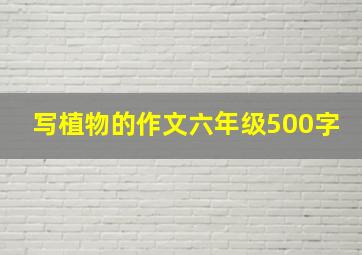 写植物的作文六年级500字